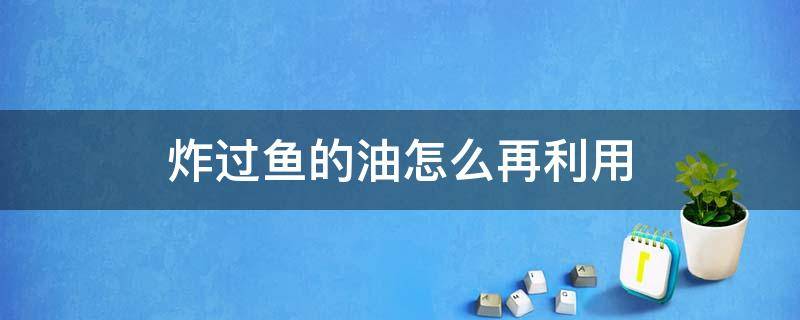 炸过鱼的油怎么再利用